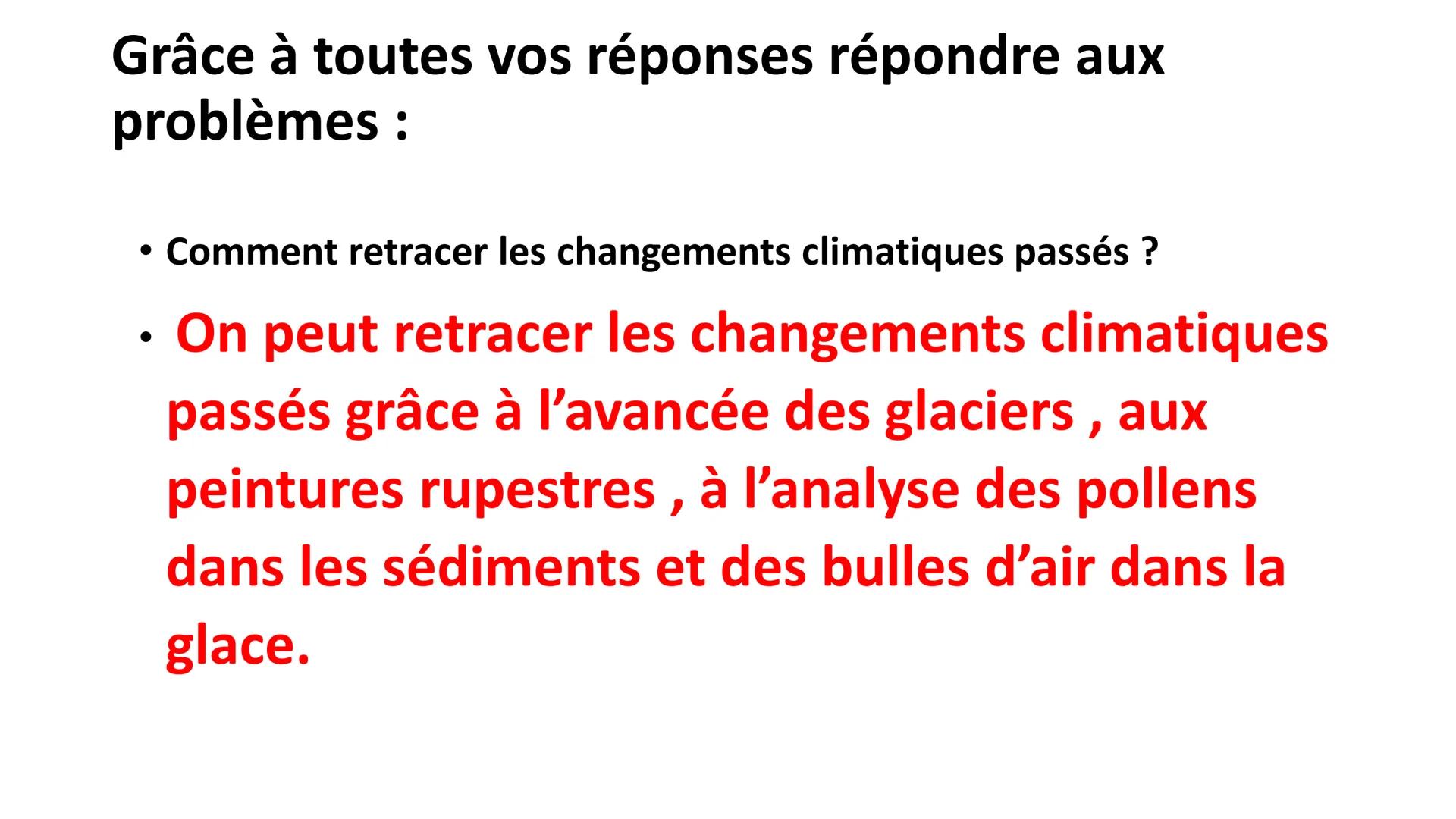 Grâce à toutes vos réponses répondre aux problèmes :

• Comment retracer les changements climatiques passés ?

• On peut retracer les changements climatiques passés grâce à l'avancée des glaciers , aux peintures rupestres , à l'analyse des pollens dans les sédiments et des bulles d'air dans la glace.